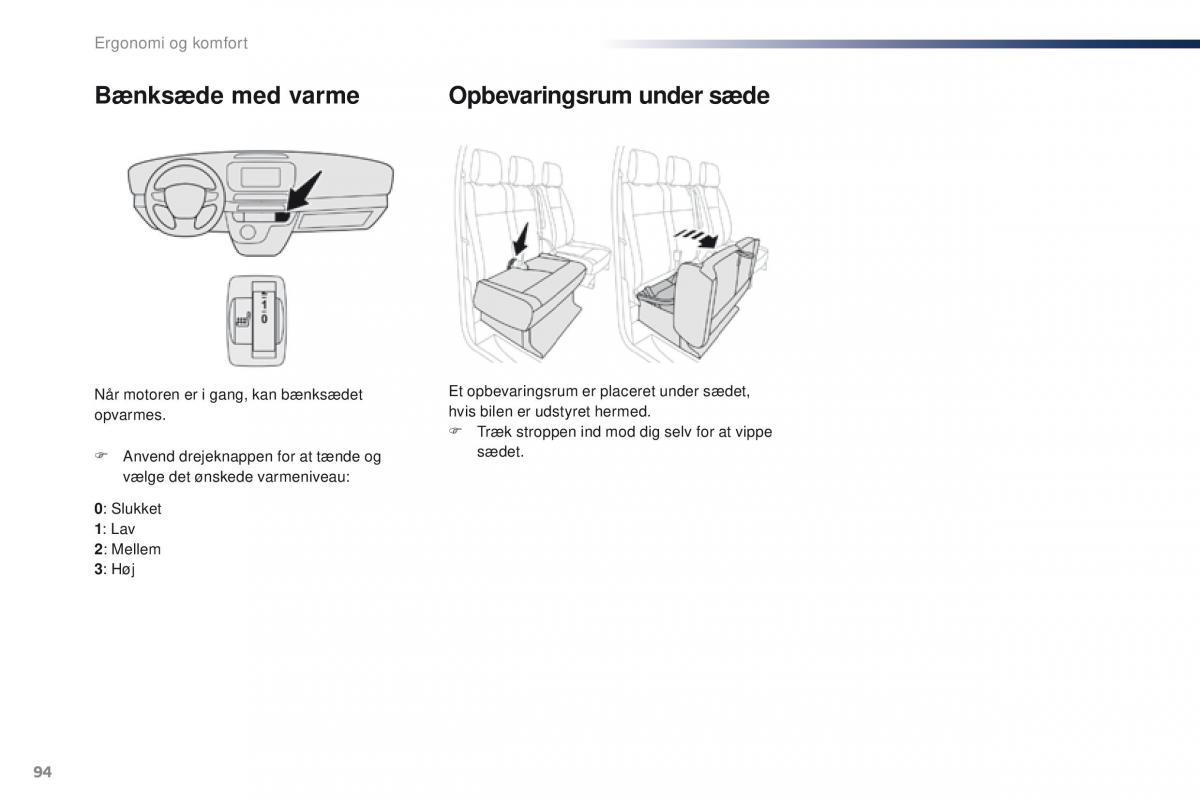 Ergonomi og komfort

Bænksæde med varme

1
0

Når motoren er i gang, kan bænksædet opvarmes.

☞ Anvend drejeknappen for at tænde og vælge det ønskede varmeniveau:

0: Slukket
1: Lav
2: Mellem
3: Høj

Opbevaringsrum under sæde

Et opbevaringsrum er placeret under sædet, hvis bilen er udstyret hermed.
☞ Træk stroppen ind mod dig selv for at vippe sædet.

94